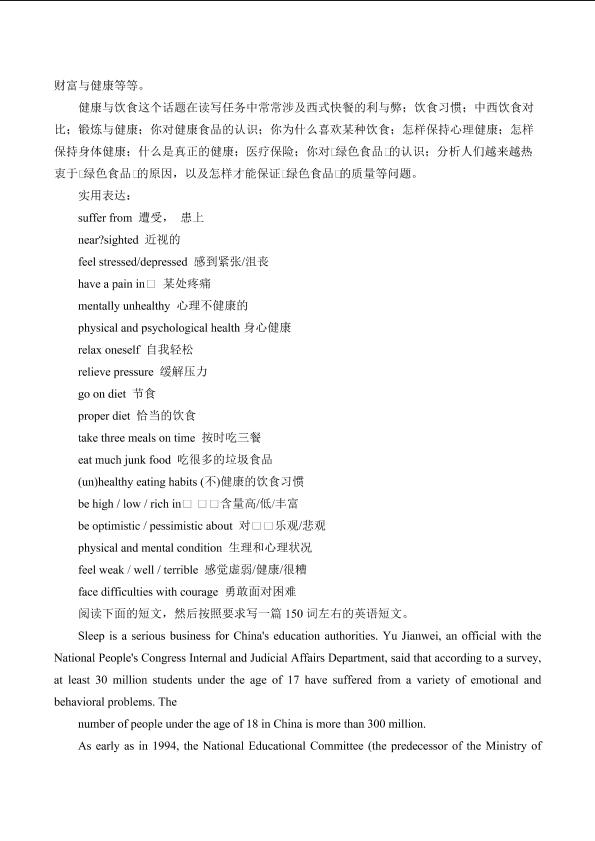 财富与健康等等。

健康与饮食这个话题在读写任务中常常涉及西式快餐的利与弊；饮食习惯；中西饮食对比；锻炼与健康；你对健康食品的认识；你为什么喜欢某种饮食；怎样保持心理健康；怎样保持身体健康；什么是真正的健康；医疗保险；你对□绿色食品□的认识；分析人们越来越热衷于□绿色食品□的原因，以及怎样才能保证□绿色食品□的质量等问题。

实用表达：

suffer from 遭受， 患上

near?sighted 近视的

feel stressed/depressed 感到紧张/沮丧

have a pain in□ 某处疼痛

mentally unhealthy 心理不健康的

physical and psychological health 身心健康

relax oneself 自我轻松

relieve pressure 缓解压力

go on diet 节食

proper diet 恰当的饮食

take three meals on time 按时吃三餐

eat much junk food 吃很多的垃圾食品

(un)healthy eating habits (不)健康的饮食习惯

be high / low / rich in□ □□含量高/低/丰富

be optimistic / pessimistic about 对□□乐观/悲观

physical and mental condition 生理和心理状况

feel weak / well / terrible 感觉虚弱/健康/很糟

face difficulties with courage 勇敢面对困难

阅读下面的短文，然后按照要求写一篇 150 词左右的英语短文。

Sleep is a serious business for China's education authorities. Yu Jianwei, an official with the National People's Congress Internal and Judicial Affairs Department, said that according to a survey, at least 30 million students under the age of 17 have suffered from a variety of emotional and behavioral problems. The

number of people under the age of 18 in China is more than 300 million.

As early as in 1994, the National Educational Committee (the predecessor of the Ministry of